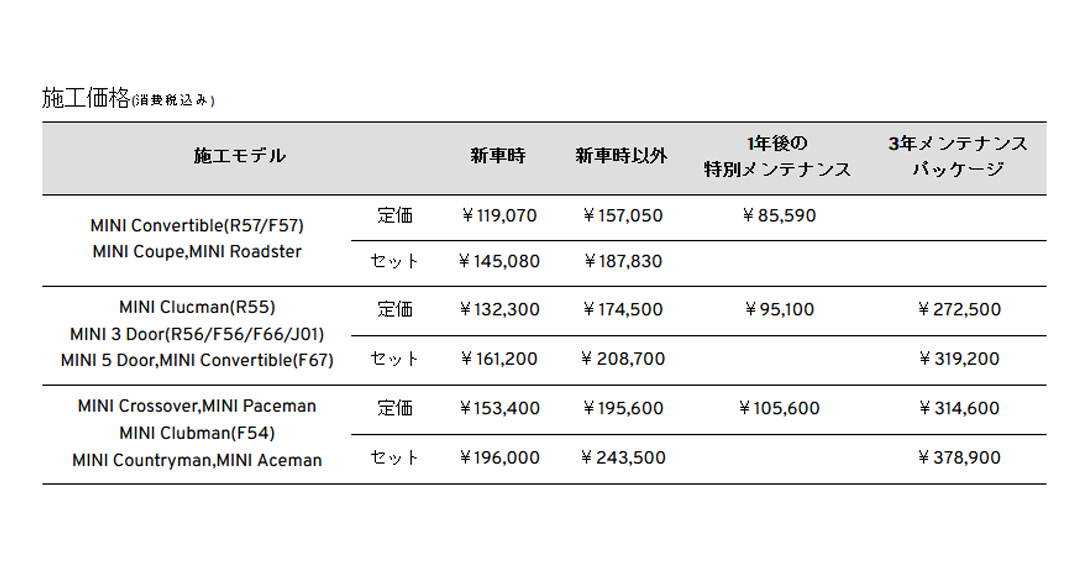 施工価格(消費税込み)

| 施工モデル | | 新車時 | 新車時以外 | 1年後の特別メンテナンス | 3年メンテナンスパッケージ |
|---|---|---|---|---|---|
| MINI Convertible(R57/F57) MINI Coupe,MINI Roadster | 定価 | ￥119,070 | ￥157,050 | ￥85,590 | |
| | セット | ￥145,080 | ￥187,830 | | |
| MINI Clucman(R55) MINI 3 Door(R56/F56/F66/J01) MINI 5 Door,MINI Convertible(F67) | 定価 | ￥132,300 | ￥174,500 | ￥95,100 | ￥272,500 |
| | セット | ￥161,200 | ￥208,700 | | ￥319,200 |
| MINI Crossover,MINI Paceman MINI Clubman(F54) MINI Countryman,MINI Aceman | 定価 | ￥153,400 | ￥195,600 | ￥105,600 | ￥314,600 |
| | セット | ￥196,000 | ￥243,500 | | ￥378,900 |